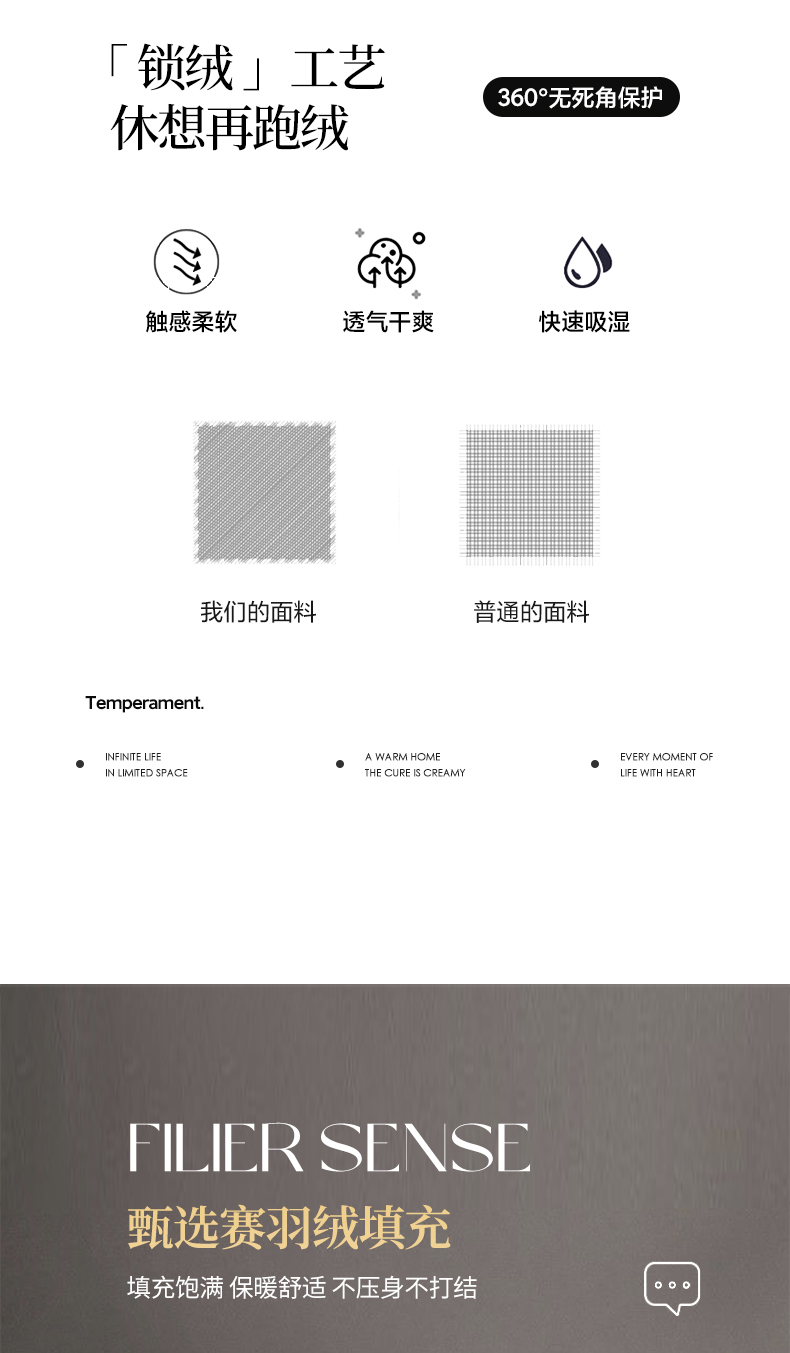 「锁绒」工艺
休想再跑绒

360°无死角保护

触感柔软

透气干爽

快速吸湿

我们的面料

普通的面料

Temperament.

INFINITE LIFE
IN LIMITED SPACE

A WARM HOME
THE CURE IS CREAMY

EVERY MOMENT OF
LIFE WITH HEART

FILIER SENSE

甄选赛羽绒填充

填充饱满 保暖舒适 不压身不打结